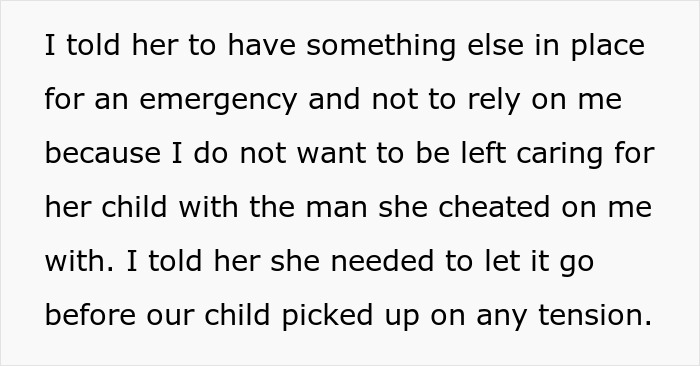 I told her to have something else in place for an emergency and not to rely on me because I do not want to be left caring for her child with the man she cheated on me with. I told her she needed to let it go before our child picked up on any tension.